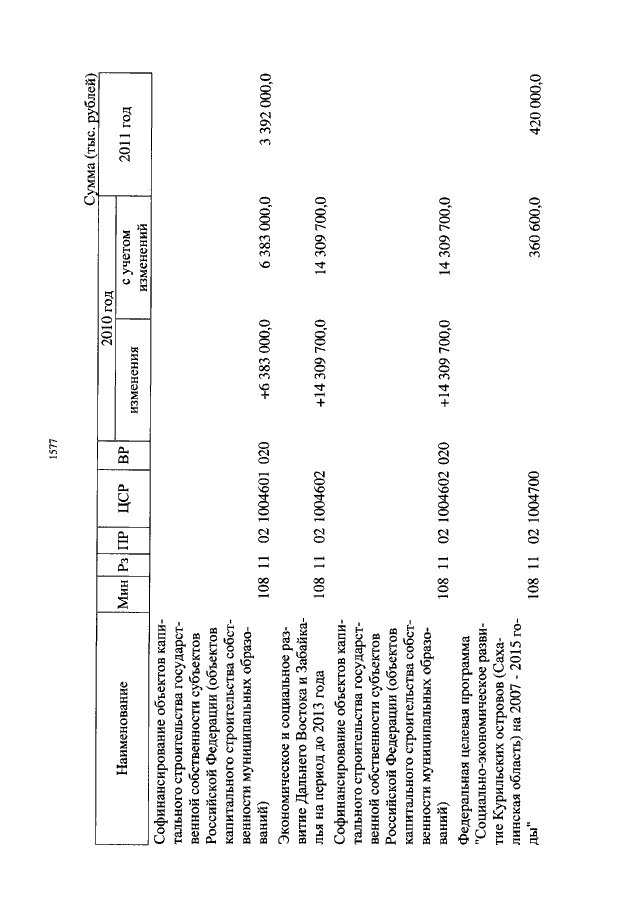 1577

Сумма (тыс. рублей)

| Наименование | Мин | Рз | ПР | ЦСР | ВР | 2010 год изменения | 2010 год с учетом изменений | 2011 год |
|---|---|---|---|---|---|---|---|---|
| Софинансирование объектов капитального строительства государственной собственности субъектов Российской Федерации (объектов капитального строительства собственности муниципальных образований) | 108 | 11 | 02 | 1004601 | 020 | +6 383 000,0 | 6 383 000,0 | 3 392 000,0 |
| Экономическое и социальное развитие Дальнего Востока и Забайкалья на период до 2013 года | 108 | 11 | 02 | 1004602 | | +14 309 700,0 | 14 309 700,0 | |
| Софинансирование объектов капитального строительства государственной собственности субъектов Российской Федерации (объектов капитального строительства собственности муниципальных образований) | 108 | 11 | 02 | 1004602 | 020 | +14 309 700,0 | 14 309 700,0 | |
| Федеральная целевая программа "Социально-экономическое развитие Курильских островов (Сахалинская область) на 2007 - 2015 годы" | 108 | 11 | 02 | 1004700 | | | 360 600,0 | 420 000,0 |